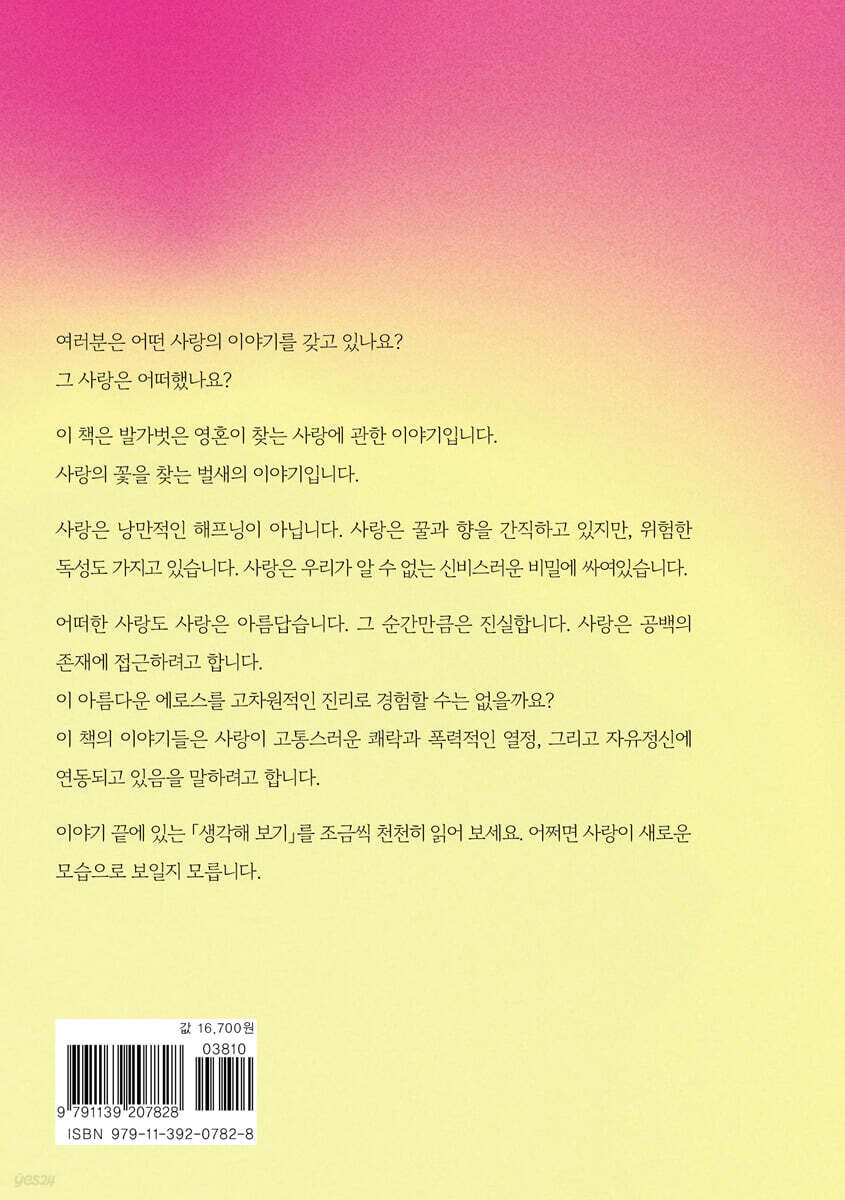 여러분은 어떤 사랑의 이야기를 갖고 있나요?
그 사랑은 어떠했나요?

이 책은 발가벗은 영혼이 찾는 사랑에 관한 이야기입니다.
사랑의 꽃을 찾는 벌새의 이야기입니다.

사랑은 낭만적인 해프닝이 아닙니다. 사랑은 꿀과 향을 간직하고 있지만, 위험한 독성도 가지고 있습니다. 사랑은 우리가 알 수 없는 신비스러운 비밀에 싸여있습니다.

어떠한 사랑도 사랑은 아름답습니다. 그 순간만큼은 진실합니다. 사랑은 공백의 존재에 접근하려고 합니다.
이 아름다운 에로스를 고차원적인 진리로 경험할 수는 없을까요?
이 책의 이야기들은 사랑이 고통스러운 쾌락과 폭력적인 열정, 그리고 자유정신에 연동되고 있음을 말하려고 합니다.

이야기 끝에 있는 「생각해 보기」를 조금씩 천천히 읽어 보세요. 어쩌면 사랑이 새로운 모습으로 보일지 모릅니다.

값 16,700원
03810
9 791139 207828
ISBN 979-11-392-0782-8

yes24